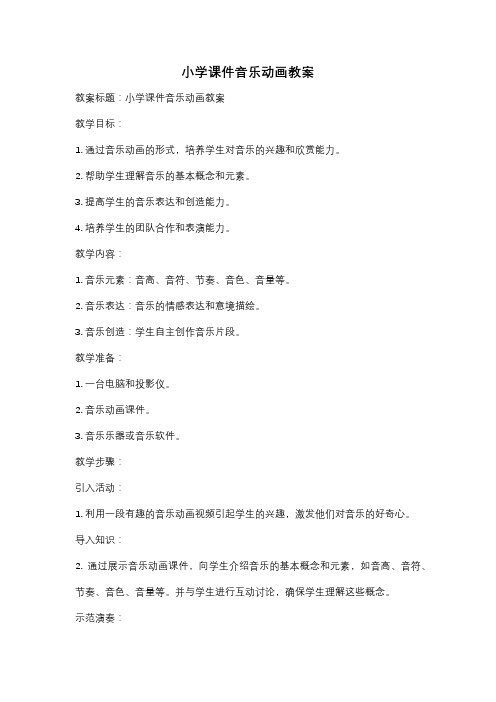 小学课件音乐动画教案

教案标题：小学课件音乐动画教案

教学目标：

1. 通过音乐动画的形式，培养学生对音乐的兴趣和欣赏能力。

2. 帮助学生理解音乐的基本概念和元素。

3. 提高学生的音乐表达和创造能力。

4. 培养学生的团队合作和表演能力。

教学内容：

1. 音乐元素：音高、音符、节奏、音色、音量等。

2. 音乐表达：音乐的情感表达和意境描绘。

3. 音乐创造：学生自主创作音乐片段。

教学准备：

1. 一台电脑和投影仪。

2. 音乐动画课件。

3. 音乐乐器或音乐软件。

教学步骤：

引入活动：

1. 利用一段有趣的音乐动画视频引起学生的兴趣，激发他们对音乐的好奇心。

导入知识：

2. 通过展示音乐动画课件，向学生介绍音乐的基本概念和元素，如音高、音符、节奏、音色、音量等。并与学生进行互动讨论，确保学生理解这些概念。

示范演奏：